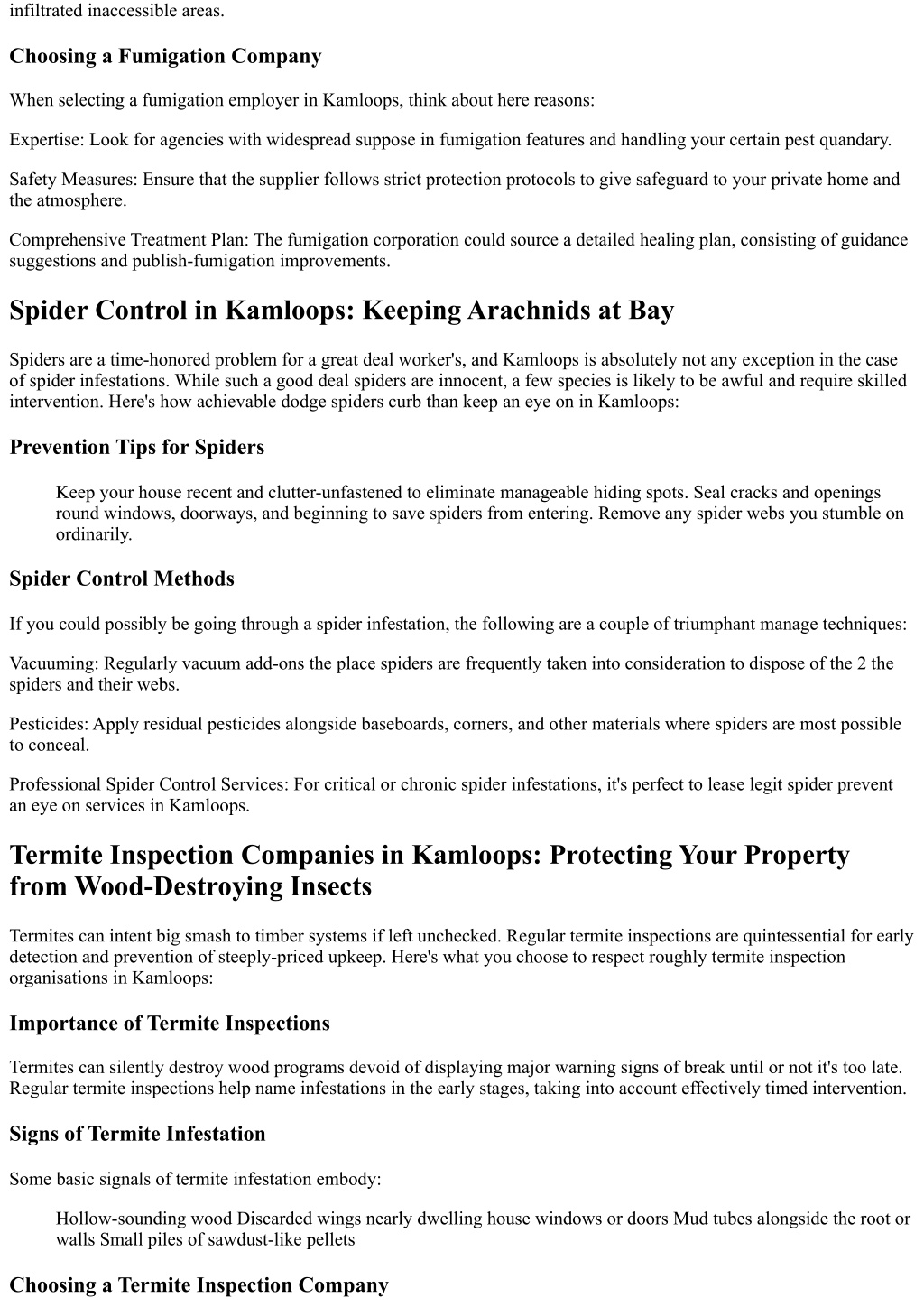 infiltrated inaccessible areas.

Choosing a Fumigation Company

When selecting a fumigation employer in Kamloops, think about here reasons:

Expertise: Look for agencies with widespread suppose in fumigation features and handling your certain pest quandary.

Safety Measures: Ensure that the supplier follows strict protection protocols to give safeguard to your private home and the atmosphere.

Comprehensive Treatment Plan: The fumigation corporation could source a detailed healing plan, consisting of guidance suggestions and publish-fumigation improvements.

Spider Control in Kamloops: Keeping Arachnids at Bay

Spiders are a time-honored problem for a great deal worker's, and Kamloops is absolutely not any exception in the case of spider infestations. While such a good deal spiders are innocent, a few species is likely to be awful and require skilled intervention. Here's how achievable dodge spiders curb than keep an eye on in Kamloops:

Prevention Tips for Spiders

Keep your house recent and clutter-unfastened to eliminate manageable hiding spots. Seal cracks and openings round windows, doorways, and beginning to save spiders from entering. Remove any spider webs you stumble on ordinarily.

Spider Control Methods

If you could possibly be going through a spider infestation, the following are a couple of triumphant manage techniques:

Vacuuming: Regularly vacuum add-ons the place spiders are frequently taken into consideration to dispose of the 2 the spiders and their webs.

Pesticides: Apply residual pesticides alongside baseboards, corners, and other materials where spiders are most possible to conceal.

Professional Spider Control Services: For critical or chronic spider infestations, it's perfect to lease legit spider prevent an eye on services in Kamloops.

Termite Inspection Companies in Kamloops: Protecting Your Property from Wood-Destroying Insects

Termites can intent big smash to timber systems if left unchecked. Regular termite inspections are quintessential for early detection and prevention of steeply-priced upkeep. Here's what you choose to respect roughly termite inspection organisations in Kamloops:

Importance of Termite Inspections

Termites can silently destroy wood programs devoid of displaying major warning signs of break until or not it's too late. Regular termite inspections help name infestations in the early stages, taking into account effectively timed intervention.

Signs of Termite Infestation

Some basic signals of termite infestation embody:

Hollow-sounding wood Discarded wings nearly dwelling house windows or doors Mud tubes alongside the root or walls Small piles of sawdust-like pellets

Choosing a Termite Inspection Company